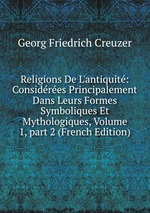 Georg Friedrich Creuzer

Religions De L'antiquité: Considérées Principalement Dans Leurs Formes Symboliques Et Mythologiques, Volume 1, part 2 (French Edition)